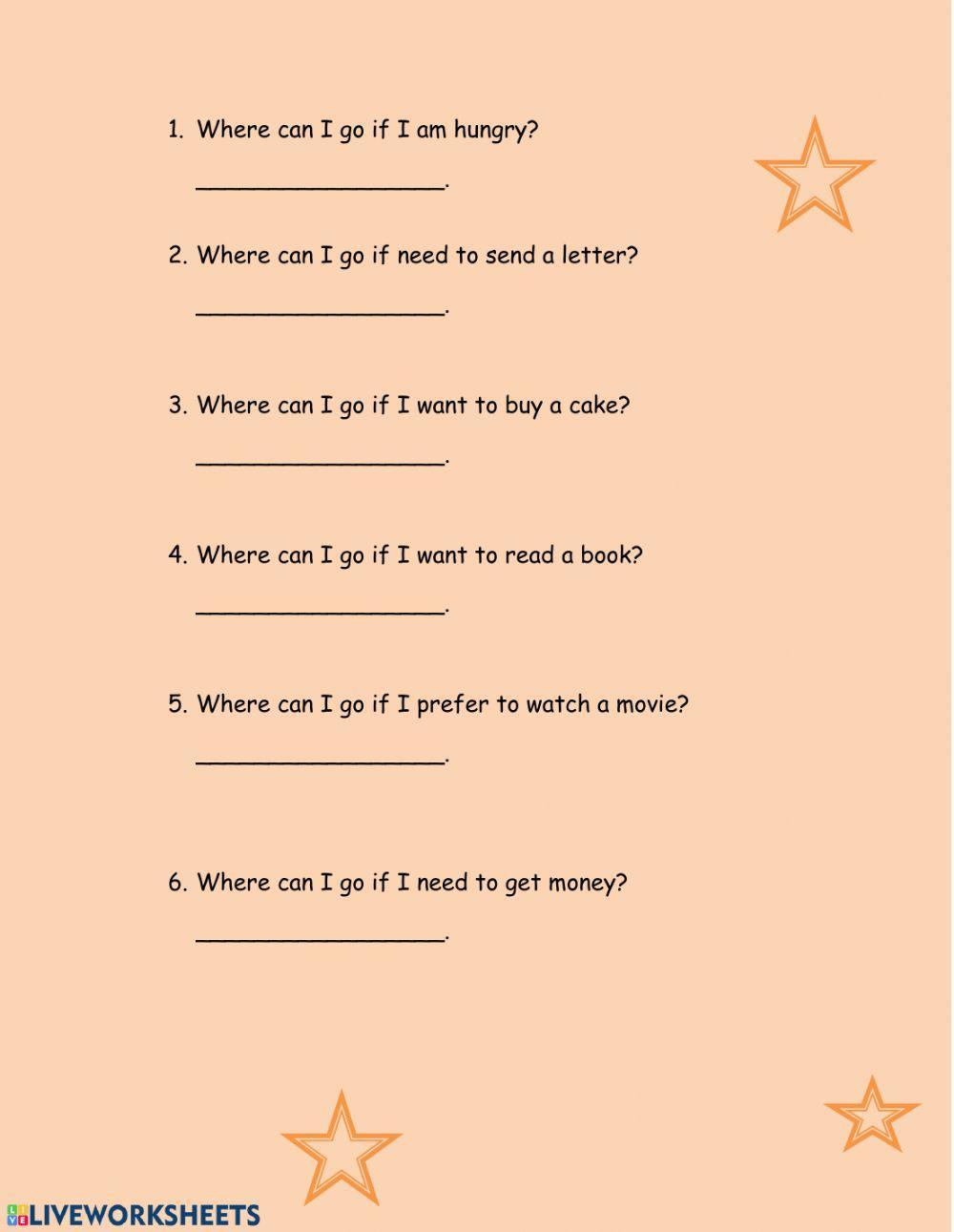 1. Where can I go if I am hungry?

__________________.

2. Where can I go if need to send a letter?

__________________.

3. Where can I go if I want to buy a cake?

__________________.

4. Where can I go if I want to read a book?

__________________.

5. Where can I go if I prefer to watch a movie?

__________________.

6. Where can I go if I need to get money?

__________________.

LIVEWORKSHEETS